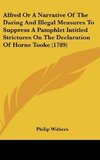 Alfred Or A Narrative Of The Daring And Illegal Measures To Suppress A Pamphlet Intitled Strictures On The Declaration Of Horne Tooke (1789)

Philip Withers